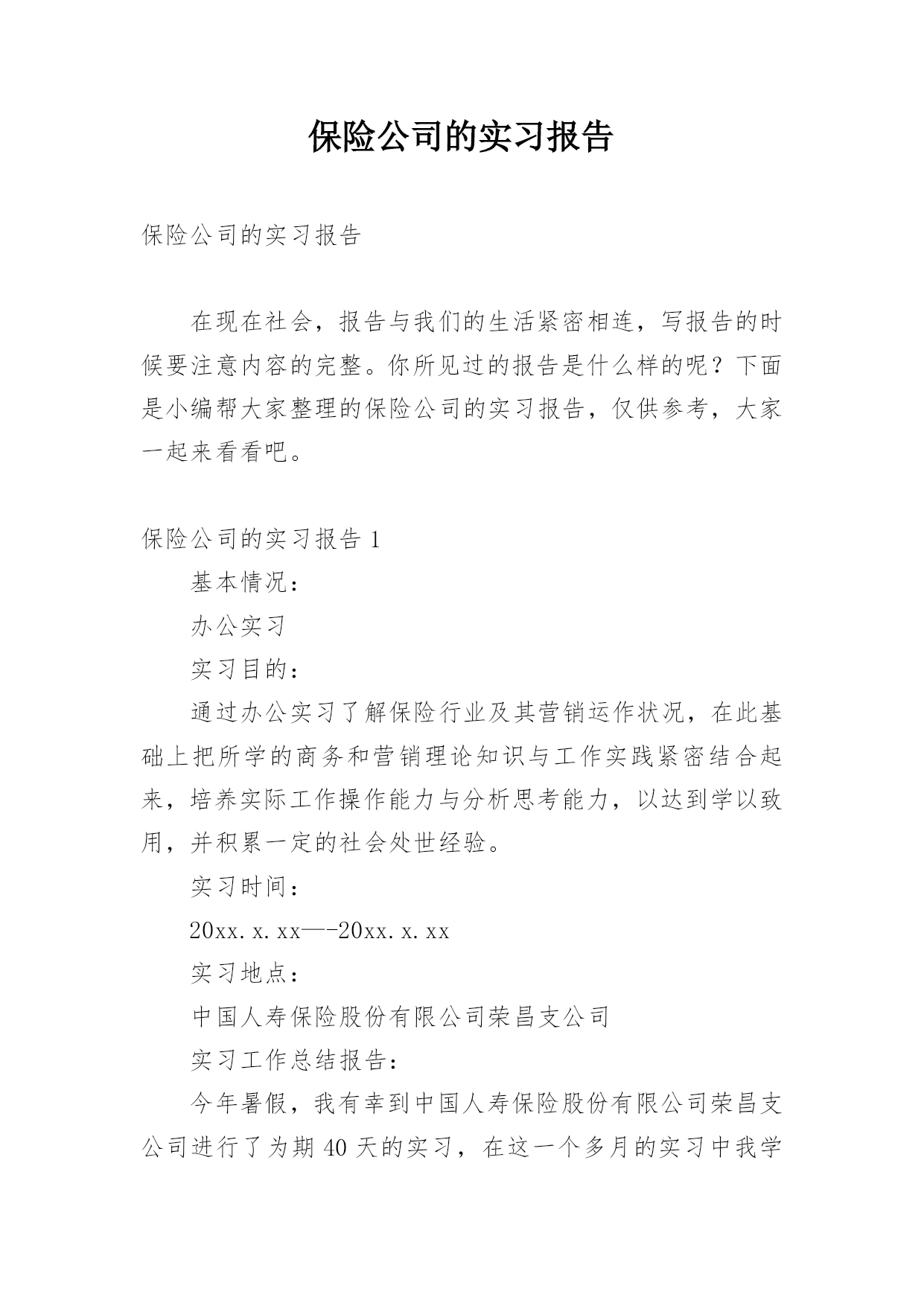 保险公司的实习报告

保险公司的实习报告

在现在社会，报告与我们的生活紧密相连，写报告的时候要注意内容的完整。你所见过的报告是什么样的呢？下面是小编帮大家整理的保险公司的实习报告，仅供参考，大家一起来看看吧。

保险公司的实习报告 1

基本情况：

办公实习

实习目的：

通过办公实习了解保险行业及其营销运作状况，在此基础上把所学的商务和营销理论知识与工作实践紧密结合起来，培养实际工作操作能力与分析思考能力，以达到学以致用，并积累一定的社会处世经验。

实习时间：

20xx.x.xx—-20xx.x.xx

实习地点：

中国人寿保险股份有限公司荣昌支公司

实习工作总结报告：

今年暑假，我有幸到中国人寿保险股份有限公司荣昌支公司进行了为期 40 天的实习，在这一个多月的实习中我学